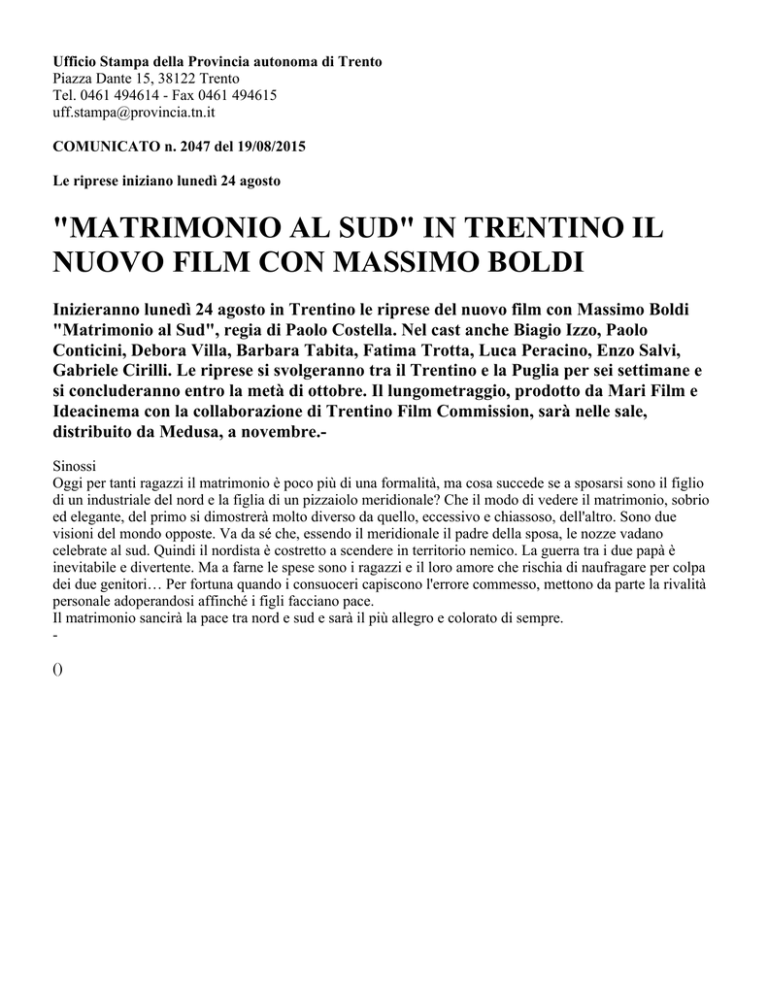 Ufficio Stampa della Provincia autonoma di Trento
Piazza Dante 15, 38122 Trento
Tel. 0461 494614 - Fax 0461 494615
uff.stampa@provincia.tn.it

COMUNICATO n. 2047 del 19/08/2015

Le riprese iniziano lunedì 24 agosto

"MATRIMONIO AL SUD" IN TRENTINO IL NUOVO FILM CON MASSIMO BOLDI

Inizieranno lunedì 24 agosto in Trentino le riprese del nuovo film con Massimo Boldi "Matrimonio al Sud", regia di Paolo Costella. Nel cast anche Biagio Izzo, Paolo Conticini, Debora Villa, Barbara Tabita, Fatima Trotta, Luca Peracino, Enzo Salvi, Gabriele Cirilli. Le riprese si svolgeranno tra il Trentino e la Puglia per sei settimane e si concluderanno entro la metà di ottobre. Il lungometraggio, prodotto da Mari Film e Ideacinema con la collaborazione di Trentino Film Commission, sarà nelle sale, distribuito da Medusa, a novembre.-

Sinossi
Oggi per tanti ragazzi il matrimonio è poco più di una formalità, ma cosa succede se a sposarsi sono il figlio di un industriale del nord e la figlia di un pizzaiolo meridionale? Che il modo di vedere il matrimonio, sobrio ed elegante, del primo si dimostrerà molto diverso da quello, eccessivo e chiassoso, dell'altro. Sono due visioni del mondo opposte. Va da sé che, essendo il meridionale il padre della sposa, le nozze vadano celebrate al sud. Quindi il nordista è costretto a scendere in territorio nemico. La guerra tra i due papà è inevitabile e divertente. Ma a farne le spese sono i ragazzi e il loro amore che rischia di naufragare per colpa dei due genitori… Per fortuna quando i consuoceri capiscono l'errore commesso, mettono da parte la rivalità personale adoperandosi affinché i figli facciano pace.
Il matrimonio sancirà la pace tra nord e sud e sarà il più allegro e colorato di sempre.
-

()